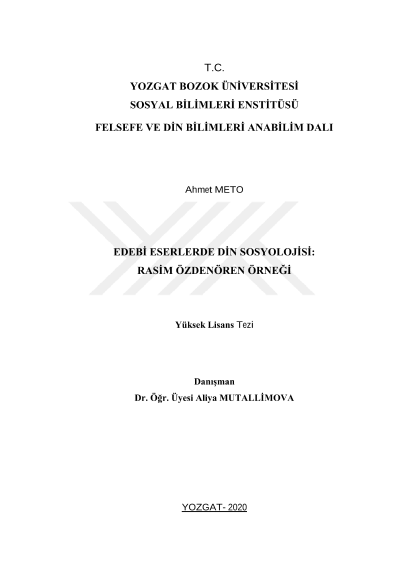 T.C.
YOZGAT BOZOK ÜNİVERSİTESİ
SOSYAL BİLİMLERİ ENSTİTÜSÜ
FELSEFE VE DİN BİLİMLERİ ANABİLİM DALI

Ahmet METO

EDEBİ ESERLERDE DİN SOSYOLOJİSİ:
RASİM ÖZDENÖREN ÖRNEĞİ

Yüksek Lisans Tezi

Danışman
Dr. Öğr. Üyesi Aliya MUTALLİMOVA

YOZGAT- 2020